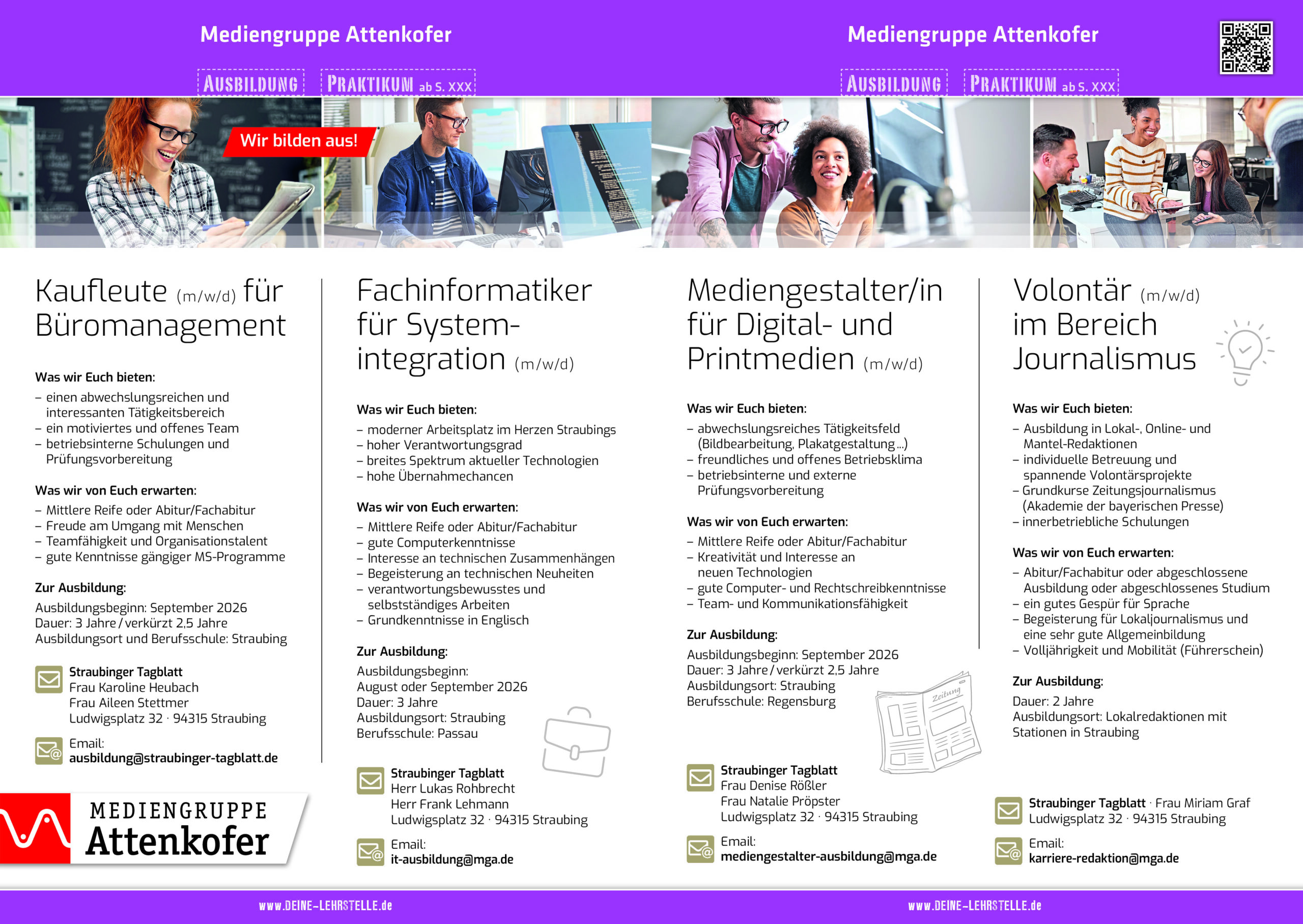 Mediengruppe Attenkofer

AUSBILDUNG PRAKTIKUM ab S. XXX

Mediengruppe Attenkofer

AUSBILDUNG PRAKTIKUM ab S. XXX

Wir bilden aus!

Kaufleute (m/w/d) für Büromanagement

Was wir Euch bieten:
– einen abwechslungsreichen und interessanten Tätigkeitsbereich
– ein motiviertes und offenes Team
– betriebsinterne Schulungen und Prüfungsvorbereitung

Was wir von Euch erwarten:
– Mittlere Reife oder Abitur/Fachabitur
– Freude am Umgang mit Menschen
– Teamfähigkeit und Organisationstalent
– gute Kenntnisse gängiger MS-Programme

Zur Ausbildung:
Ausbildungsbeginn: September 2026
Dauer: 3 Jahre / verkürzt 2,5 Jahre
Ausbildungsort und Berufsschule: Straubing

Straubinger Tagblatt
Frau Karoline Heubach
Frau Aileen Stettmer
Ludwigsplatz 32 · 94315 Straubing

Email:
ausbildung@straubinger-tagblatt.de

MEDIENGRUPPE Attenkofer

Fachinformatiker für Systemintegration (m/w/d)

Was wir Euch bieten:
– moderner Arbeitsplatz im Herzen Straubings
– hoher Verantwortungsgrad
– breites Spektrum aktueller Technologien
– hohe Übernahmechancen

Was wir von Euch erwarten:
– Mittlere Reife oder Abitur/Fachabitur
– gute Computerkenntnisse
– Interesse an technischen Zusammenhängen
– Begeisterung an technischen Neuheiten
– verantwortungsbewusstes und selbstständiges Arbeiten
– Grundkenntnisse in Englisch

Zur Ausbildung:
Ausbildungsbeginn:
August oder September 2026
Dauer: 3 Jahre
Ausbildungsort: Straubing
Berufsschule: Passau

Straubinger Tagblatt
Herr Lukas Rohbrecht
Herr Frank Lehmann
Ludwigsplatz 32 · 94315 Straubing

Email:
it-ausbildung@mga.de

Mediengestalter/in für Digital- und Printmedien (m/w/d)

Was wir Euch bieten:
– abwechslungsreiches Tätigkeitsfeld (Bildbearbeitung, Plakatgestaltung ...)
– freundliches und offenes Betriebsklima
– betriebsinterne und externe Prüfungsvorbereitung

Was wir von Euch erwarten:
– Mittlere Reife oder Abitur/Fachabitur
– Kreativität und Interesse an neuen Technologien
– gute Computer- und Rechtschreibkenntnisse
– Team- und Kommunikationsfähigkeit

Zur Ausbildung:
Ausbildungsbeginn: September 2026
Dauer: 3 Jahre / verkürzt 2,5 Jahre
Ausbildungsort: Straubing
Berufsschule: Regensburg

Zeitung

Straubinger Tagblatt
Frau Denise Rößler
Frau Natalie Pröpster
Ludwigsplatz 32 · 94315 Straubing

Email:
mediengestalter-ausbildung@mga.de

Volontär (m/w/d) im Bereich Journalismus

Was wir Euch bieten:
– Ausbildung in Lokal-, Online- und Mantel-Redaktionen
– individuelle Betreuung und spannende Volontärsprojekte
– Grundkurse Zeitungsjournalismus (Akademie der bayerischen Presse)
– innerbetriebliche Schulungen

Was wir von Euch erwarten:
– Abitur/Fachabitur oder abgeschlossene Ausbildung oder abgeschlossenes Studium
– ein gutes Gespür für Sprache
– Begeisterung für Lokaljournalismus und eine sehr gute Allgemeinbildung
– Volljährigkeit und Mobilität (Führerschein)

Zur Ausbildung:
Dauer: 2 Jahre
Ausbildungsort: Lokalredaktionen mit Stationen in Straubing

Straubinger Tagblatt · Frau Miriam Graf
Ludwigsplatz 32 · 94315 Straubing

Email:
karriere-redaktion@mga.de

www.DEINE-LEHRSTELLE.de

www.DEINE-LEHRSTELLE.de